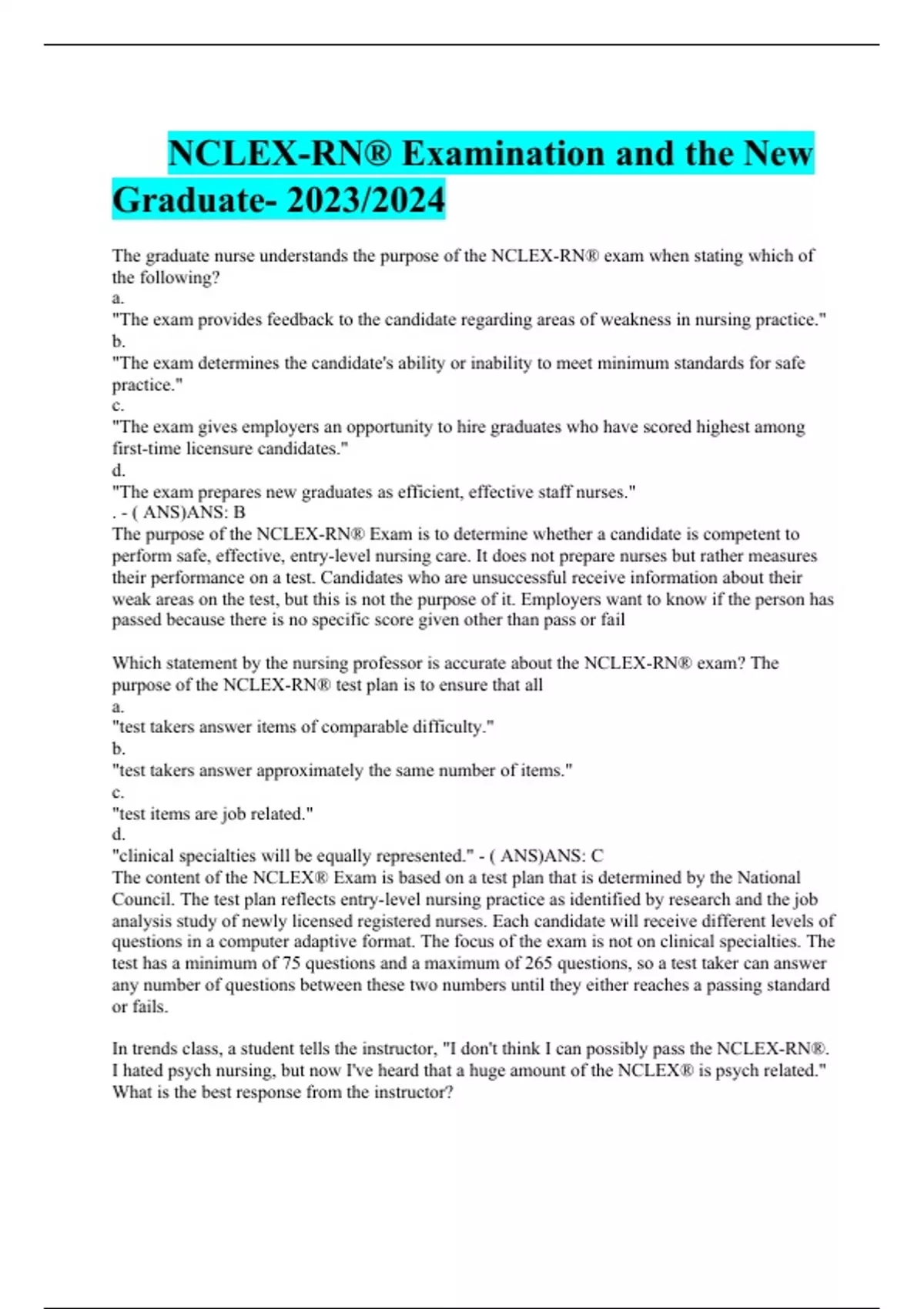 NCLEX-RN® Examination and the New Graduate- 2023/2024

The graduate nurse understands the purpose of the NCLEX-RN® exam when stating which of the following?
a.
"The exam provides feedback to the candidate regarding areas of weakness in nursing practice."
b.
"The exam determines the candidate's ability or inability to meet minimum standards for safe practice."
c.
"The exam gives employers an opportunity to hire graduates who have scored highest among first-time licensure candidates."
d.
"The exam prepares new graduates as efficient, effective staff nurses."
. - ( ANS)ANS: B
The purpose of the NCLEX-RN® Exam is to determine whether a candidate is competent to perform safe, effective, entry-level nursing care. It does not prepare nurses but rather measures their performance on a test. Candidates who are unsuccessful receive information about their weak areas on the test, but this is not the purpose of it. Employers want to know if the person has passed because there is no specific score given other than pass or fail

Which statement by the nursing professor is accurate about the NCLEX-RN® exam? The purpose of the NCLEX-RN® test plan is to ensure that all
a.
"test takers answer items of comparable difficulty."
b.
"test takers answer approximately the same number of items."
c.
"test items are job related."
d.
"clinical specialties will be equally represented." - ( ANS)ANS: C
The content of the NCLEX® Exam is based on a test plan that is determined by the National Council. The test plan reflects entry-level nursing practice as identified by research and the job analysis study of newly licensed registered nurses. Each candidate will receive different levels of questions in a computer adaptive format. The focus of the exam is not on clinical specialties. The test has a minimum of 75 questions and a maximum of 265 questions, so a test taker can answer any number of questions between these two numbers until they either reaches a passing standard or fails.

In trends class, a student tells the instructor, "I don't think I can possibly pass the NCLEX-RN®. I hated psych nursing, but now I've heard that a huge amount of the NCLEX® is psych related." What is the best response from the instructor?